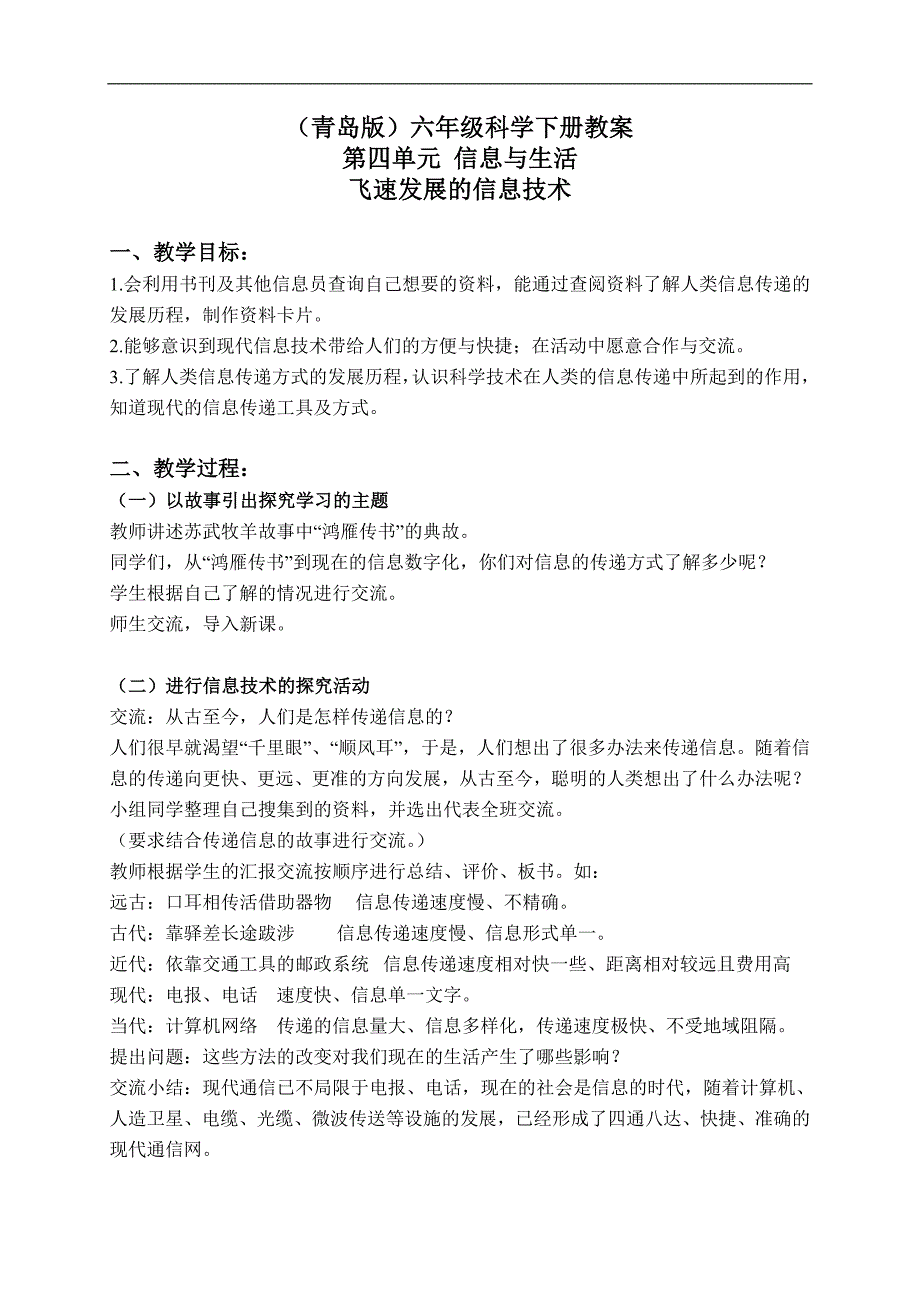 （青岛版）六年级科学下册教案
第四单元 信息与生活
飞速发展的信息技术

一、教学目标：
1.会利用书刊及其他信息员查询自己想要的资料，能通过查阅资料了解人类信息传递的发展历程，制作资料卡片。
2.能够意识到现代信息技术带给人们的方便与快捷；在活动中愿意合作与交流。
3.了解人类信息传递方式的发展历程，认识科学技术在人类的信息传递中所起到的作用，知道现代的信息传递工具及方式。

二、教学过程：
（一）以故事引出探究学习的主题
教师讲述苏武牧羊故事中“鸿雁传书”的典故。
同学们，从“鸿雁传书”到现在的信息数字化，你们对信息的传递方式了解多少呢？
学生根据自己了解的情况进行交流。
师生交流，导入新课。

（二）进行信息技术的探究活动
交流：从古至今，人们是怎样传递信息的？
人们很早就渴望“千里眼”、“顺风耳”，于是，人们想出了很多办法来传递信息。随着信息的传递向更快、更远、更准的方向发展，从古至今，聪明的人类想出了什么办法呢？
小组同学整理自己搜集到的资料，并选出代表全班交流。
（要求结合传递信息的故事进行交流。）
教师根据学生的汇报交流按顺序进行总结、评价、板书。如：
远古：口耳相传活借助器物 信息传递速度慢、不精确。
古代：靠驿差长途跋涉 信息传递速度慢、信息形式单一。
近代：依靠交通工具的邮政系统 信息传递速度相对快一些、距离相对较远且费用高
现代：电报、电话 速度快、信息单一文字。
当代：计算机网络 传递的信息量大、信息多样化，传递速度极快、不受地域阻隔。
提出问题：这些方法的改变对我们现在的生活产生了哪些影响？
交流小结：现代通信已不局限于电报、电话，现在的社会是信息的时代，随着计算机、人造卫星、电缆、光缆、微波传送等设施的发展，已经形成了四通八达、快捷、准确的现代通信网。